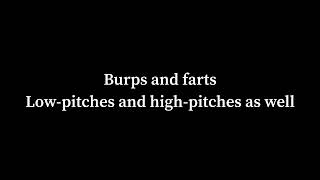 Burps and farts
Low-pitches and high-pitches as well